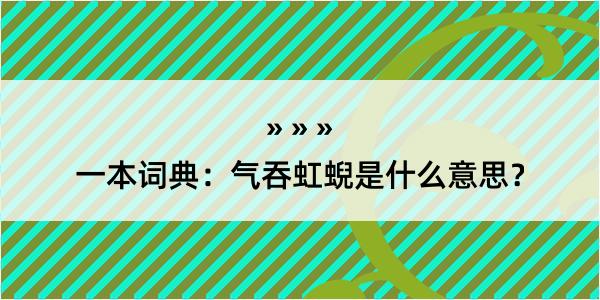 » » »

一本词典：气吞虹蜺是什么意思？